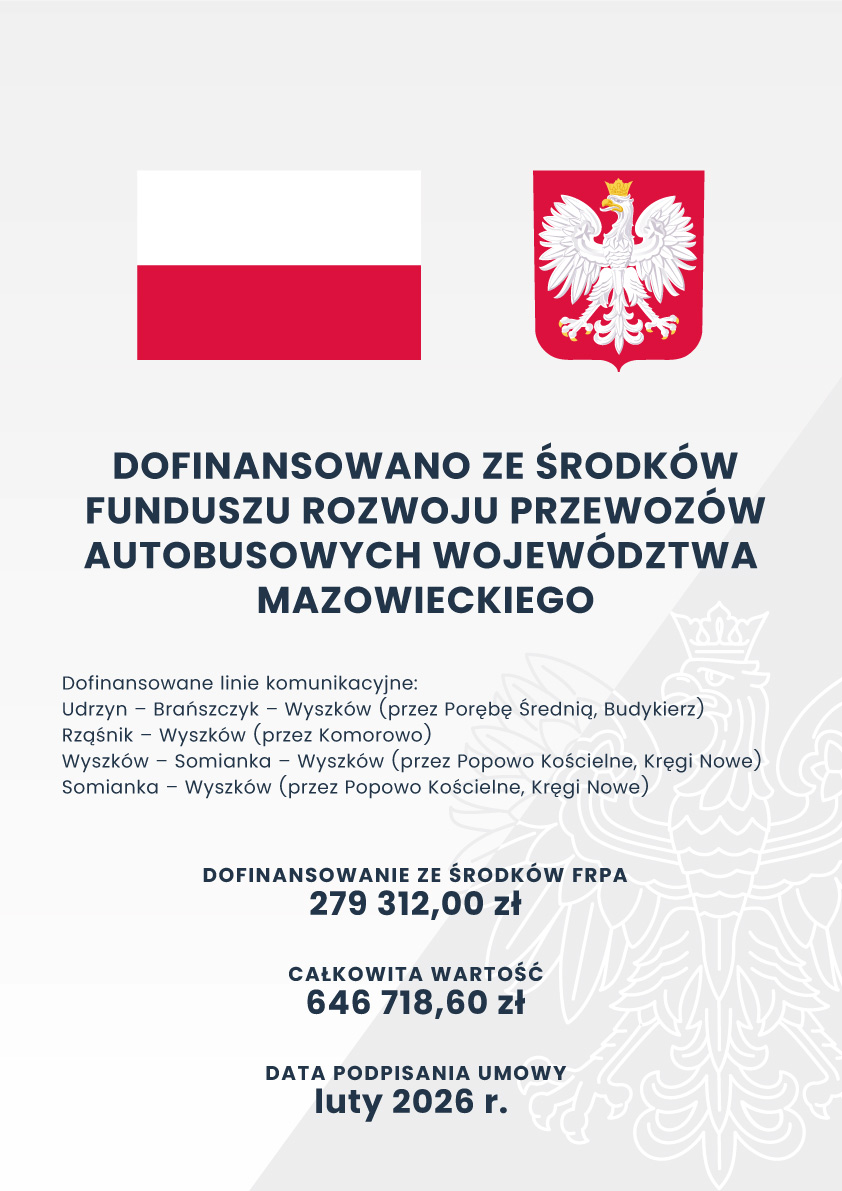 DOFINANSOWANO ZE ŚRODKÓW FUNDUSZU ROZWOJU PRZEWOZÓW AUTOBUSOWYCH WOJEWÓDZTWA MAZOWIECKIEGO

Dofinansowane linie komunikacyjne:
Udrzyn – Brańszczyk – Wyszków (przez Porębę Średnią, Budykierz)
Rząśnik – Wyszków (przez Komorowo)
Wyszków – Somianka – Wyszków (przez Popowo Kościelne, Kręgi Nowe)
Somianka – Wyszków (przez Popowo Kościelne, Kręgi Nowe)

DOFINANSOWANIE ZE ŚRODKÓW FRPA
279 312,00 zł

CAŁKOWITA WARTOŚĆ
646 718,60 zł

DATA PODPISANIA UMOWY
luty 2026 r.